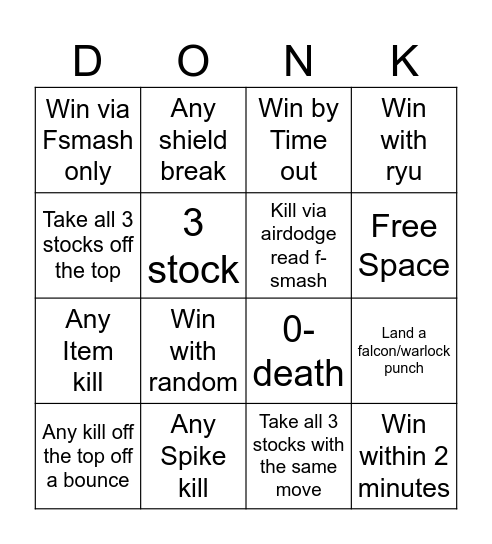 | D | O | N | K |
|---|---|---|---|
| Win via Fsmash only | Any shield break | Win by Time out | Win with ryu |
| Take all 3 stocks off the top | 3 stock | Kill via airdodge read f-smash | Free Space |
| Any Item kill | Win with random | 0-death | Land a falcon/warlock punch |
| Any kill off the top off a bounce | Any Spike kill | Take all 3 stocks with the same move | Win within 2 minutes |